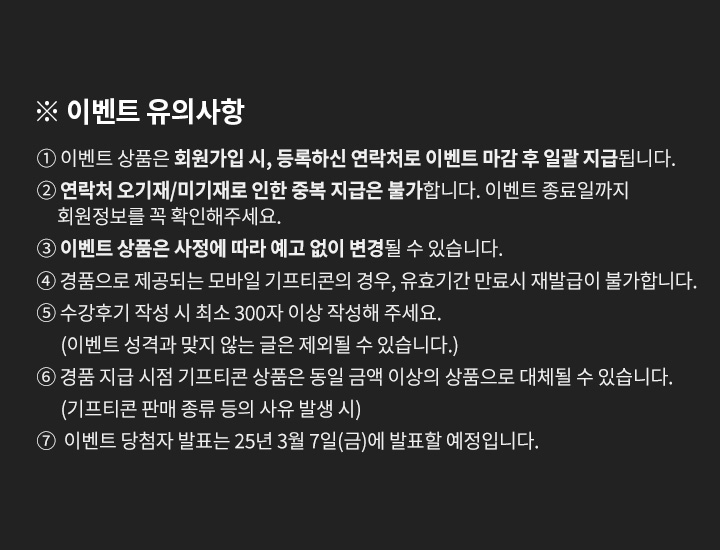 ※ 이벤트 유의사항

① 이벤트 상품은 회원가입 시, 등록하신 연락처로 이벤트 마감 후 일괄 지급됩니다.

② 연락처 오기재/미기재로 인한 중복 지급은 불가합니다. 이벤트 종료일까지 회원정보를 꼭 확인해주세요.

③ 이벤트 상품은 사정에 따라 예고 없이 변경될 수 있습니다.

④ 경품으로 제공되는 모바일 기프티콘의 경우, 유효기간 만료시 재발급이 불가합니다.

⑤ 수강후기 작성 시 최소 300자 이상 작성해 주세요.
(이벤트 성격과 맞지 않는 글은 제외될 수 있습니다.)

⑥ 경품 지급 시점 기프티콘 상품은 동일 금액 이상의 상품으로 대체될 수 있습니다.
(기프티콘 판매 종류 등의 사유 발생 시)

⑦ 이벤트 당첨자 발표는 25년 3월 7일(금)에 발표할 예정입니다.